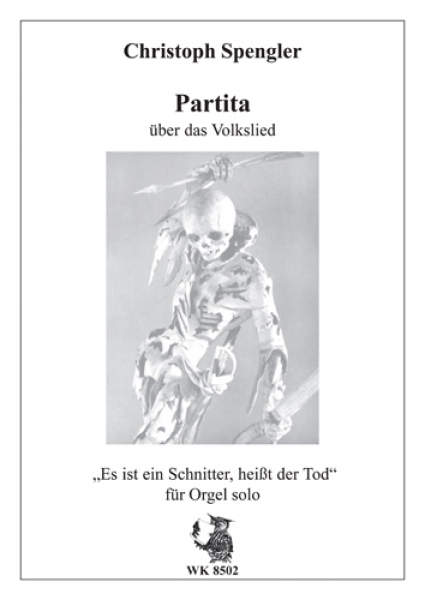 Christoph Spengler

Partita

über das Volkslied

„Es ist ein Schnitter, heißt der Tod“

für Orgel solo

WK 8502